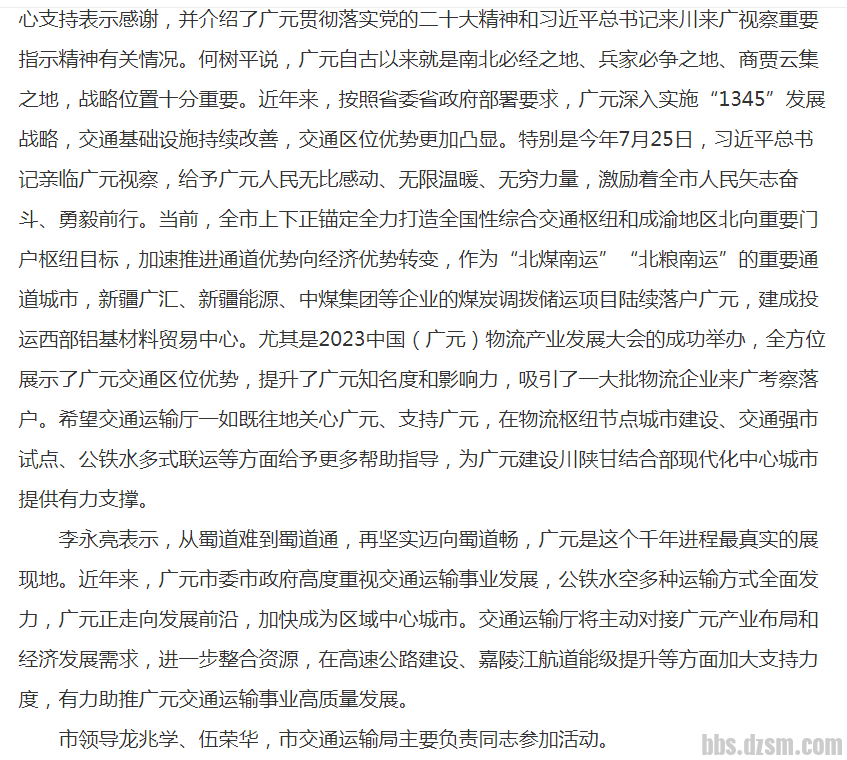 心支持表示感谢，并介绍了广元贯彻落实党的二十大精神和习近平总书记来川来广视察重要指示精神有关情况。何树平说，广元自古以来就是南北必经之地、兵家必争之地、商贾云集之地，战略位置十分重要。近年来，按照省委省政府部署要求，广元深入实施“1345”发展战略，交通基础设施持续改善，交通区位优势更加凸显。特别是今年7月25日，习近平总书记亲临广元视察，给予广元人民无比感动、无限温暖、无穷力量，激励着全市人民矢志奋斗、勇毅前行。当前，全市上下正锚定全力打造全国性综合交通枢纽和成渝地区北向重要门户枢纽目标，加速推进通道优势向经济优势转变，作为“北煤南运”“北粮南运”的重要通道城市，新疆广汇、新疆能源、中煤集团等企业的煤炭调拨储运项目陆续落户广元，建成投运西部铝基材料贸易中心。尤其是2023中国（广元）物流产业发展大会的成功举办，全方位展示了广元交通区位优势，提升了广元知名度和影响力，吸引了一大批物流企业来广考察落户。希望交通运输厅一如既往地关心广元、支持广元，在物流枢纽节点城市建设、交通强市试点、公铁水多式联运等方面给予更多帮助指导，为广元建设川陕甘结合部现代化中心城市提供有力支撑。

李永亮表示，从蜀道难到蜀道通，再坚实迈向蜀道畅，广元是这个千年进程最真实的展现地。近年来，广元市委市政府高度重视交通运输事业发展，公铁水空多种运输方式全面发力，广元正走向发展前沿，加快成为区域中心城市。交通运输厅将主动对接广元产业布局和经济发展需求，进一步整合资源，在高速公路建设、嘉陵江航道能级提升等方面加大支持力度，有力助推广元交通运输事业高质量发展。

市领导龙兆学、伍荣华，市交通运输局主要负责同志参加活动。

bbs.dzsm.com